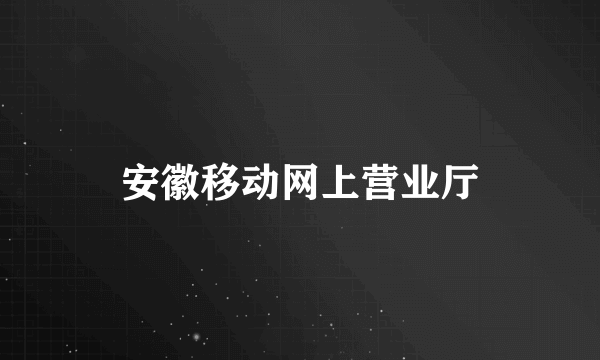 安徽移动网上营业厅